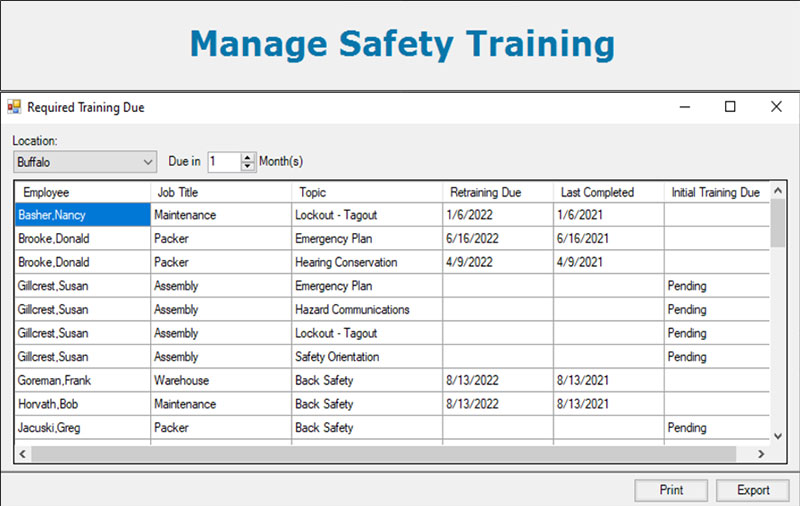 Manage Safety Training

Required Training Due

Location:
Buffalo
Due in 1 Month(s)

| Employee | Job Title | Topic | Retraining Due | Last Completed | Initial Training Due |
|---|---|---|---|---|---|
| Basher,Nancy | Maintenance | Lockout - Tagout | 1/6/2022 | 1/6/2021 | |
| Brooke,Donald | Packer | Emergency Plan | 6/16/2022 | 6/16/2021 | |
| Brooke,Donald | Packer | Hearing Conservation | 4/9/2022 | 4/9/2021 | |
| Gillcrest,Susan | Assembly | Emergency Plan | | | Pending |
| Gillcrest,Susan | Assembly | Hazard Communications | | | Pending |
| Gillcrest,Susan | Assembly | Lockout - Tagout | | | Pending |
| Gillcrest,Susan | Assembly | Safety Orientation | | | Pending |
| Goreman,Frank | Warehouse | Back Safety | 8/13/2022 | 8/13/2021 | |
| Horvath,Bob | Maintenance | Back Safety | 8/13/2022 | 8/13/2021 | |
| Jacuski,Greg | Packer | Back Safety | | | Pending |

Print
Export